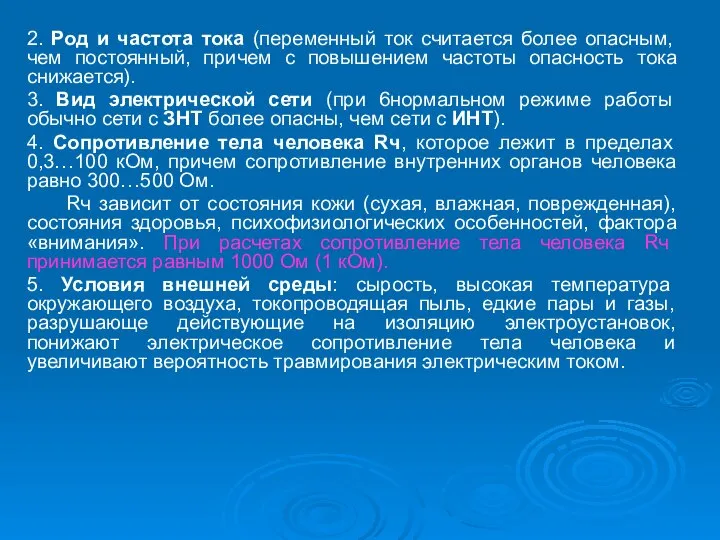 2. Род и частота тока (переменный ток считается более опасным, чем постоянный, причем с повышением частоты опасность тока снижается).

3. Вид электрической сети (при 6нормальном режиме работы обычно сети с ЗНТ более опасны, чем сети с ИНТ).

4. Сопротивление тела человека Rч, которое лежит в пределах 0,3…100 кОм, причем сопротивление внутренних органов человека равно 300…500 Ом.

Rч зависит от состояния кожи (сухая, влажная, поврежденная), состояния здоровья, психофизиологических особенностей, фактора «внимания». При расчетах сопротивление тела человека Rч принимается равным 1000 Ом (1 кОм).

5. Условия внешней среды: сырость, высокая температура окружающего воздуха, токопроводящая пыль, едкие пары и газы, разрушающе действующие на изоляцию электроустановок, понижают электрическое сопротивление тела человека и увеличивают вероятность травмирования электрическим током.